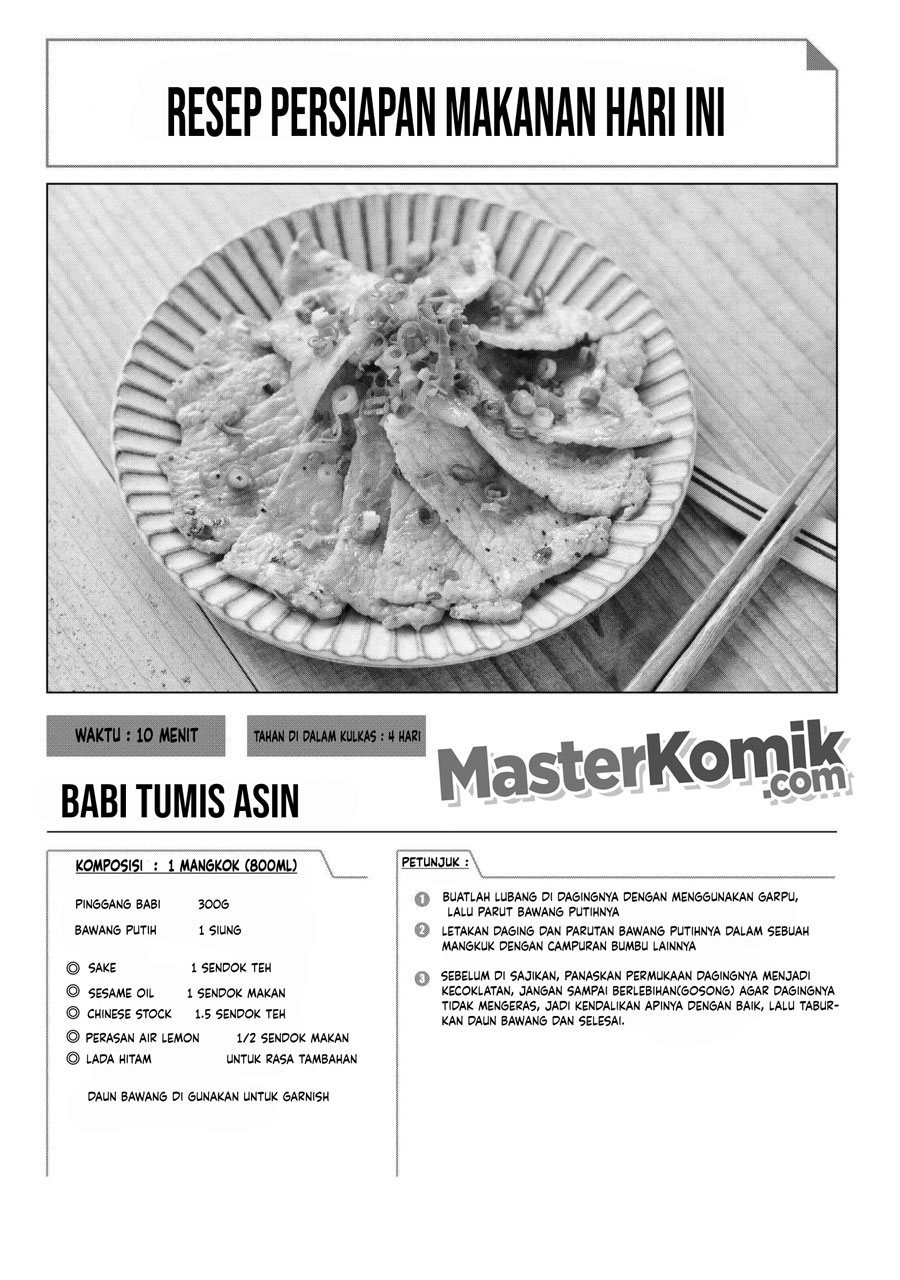 RESEP PERSIAPAN MAKANAN HARI INI

WAKTU : 10 MENIT

TAHAN DI DALAM KULKAS : 4 HARI

MasterKomik.com

BABI TUMIS ASIN

KOMPOSISI : 1 MANGKOK (800ML)

PINGGANG BABI 300G
BAWANG PUTIH 1 SIUNG

◎ SAKE 1 SENDOK TEH
◎ SESAME OIL 1 SENDOK MAKAN
◎ CHINESE STOCK 1.5 SENDOK TEH
◎ PERASAN AIR LEMON 1/2 SENDOK MAKAN
◎ LADA HITAM UNTUK RASA TAMBAHAN

DAUN BAWANG DI GUNAKAN UNTUK GARNISH

PETUNJUK :

1 BUATLAH LUBANG DI DAGINGNYA DENGAN MENGGUNAKAN GARPU, LALU PARUT BAWANG PUTIHNYA

2 LETAKAN DAGING DAN PARUTAN BAWANG PUTIHNYA DALAM SEBUAH MANGKUK DENGAN CAMPURAN BUMBU LAINNYA

3 SEBELUM DI SAJIKAN, PANASKAN PERMUKAAN DAGINGNYA MENJADI KECOKLATAN, JANGAN SAMPAI BERLEBIHAN(GOSONG) AGAR DAGINGNYA TIDAK MENGERAS, JADI KENDALIKAN APINYA DENGAN BAIK, LALU TABURKAN DAUN BAWANG DAN SELESAI.